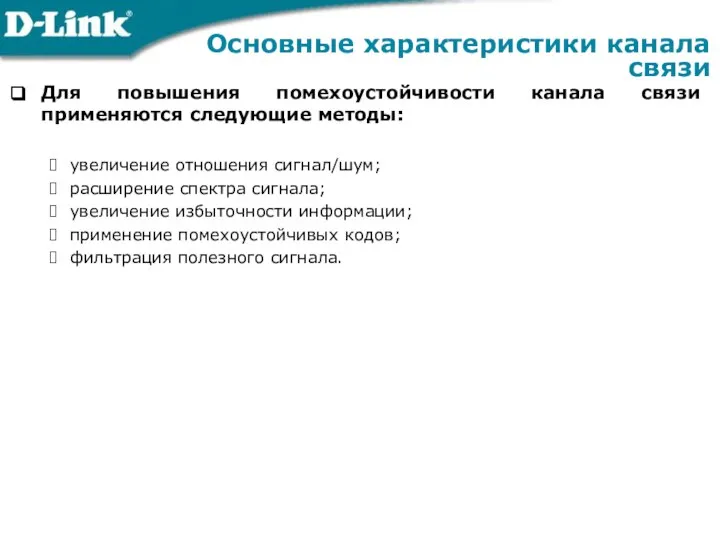 D-Link®

Основные характеристики канала связи

Для повышения помехоустойчивости канала связи применяются следующие методы:

увеличение отношения сигнал/шум;
расширение спектра сигнала;
увеличение избыточности информации;
применение помехоустойчивых кодов;
фильтрация полезного сигнала.